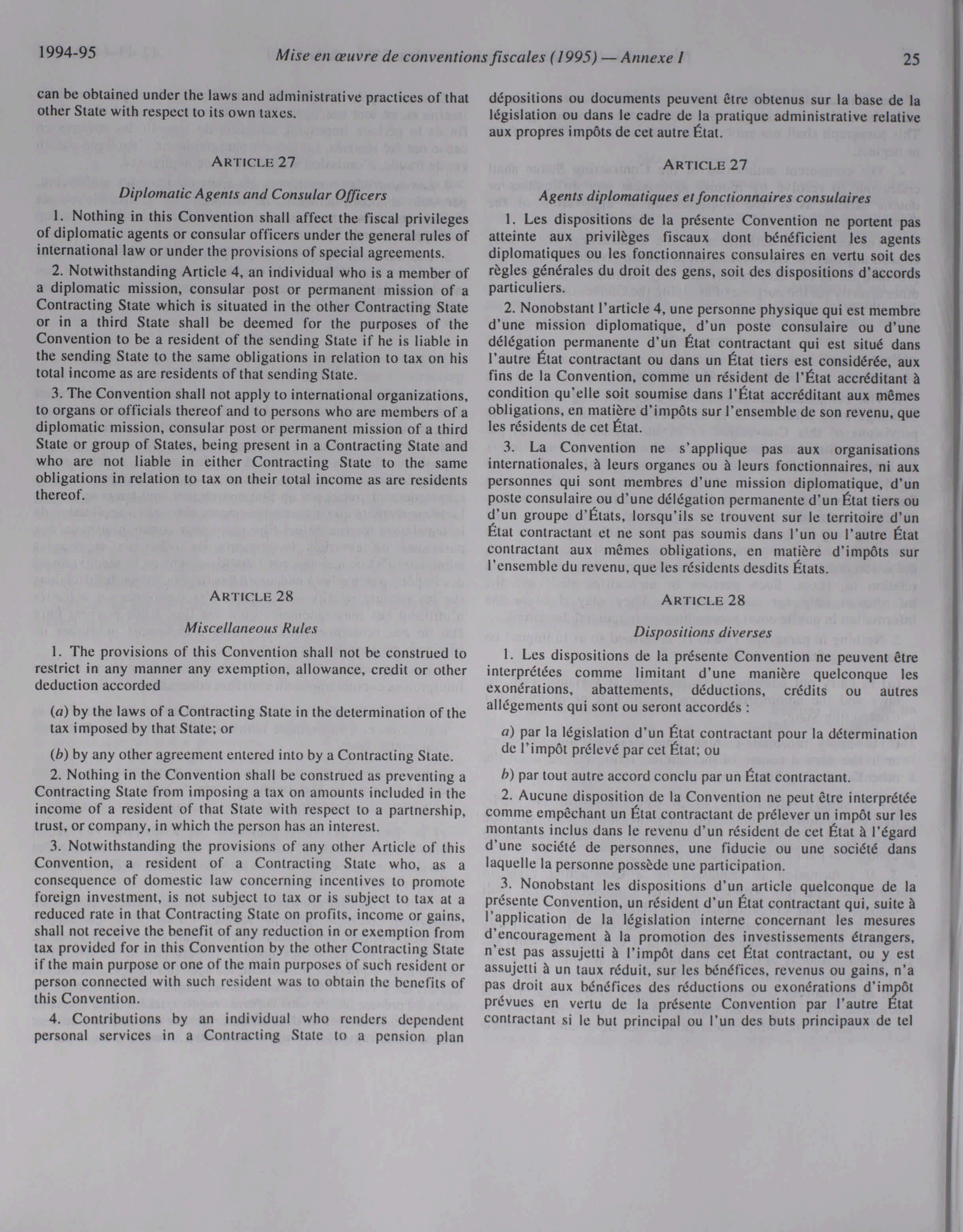 1994-95 Mise en œuvre de conventions fiscales (1995) — Annexe I 25

can be obtained under the laws and administrative practices of that other State with respect to its own taxes.

ARTICLE 27

Diplomatic Agents and Consular Officers

1. Nothing in this Convention shall affect the fiscal privileges of diplomatic agents or consular officers under the general rules of international law or under the provisions of special agreements.

2. Notwithstanding Article 4, an individual who is a member of a diplomatic mission, consular post or permanent mission of a Contracting State which is situated in the other Contracting State or in a third State shall be deemed for the purposes of the Convention to be a resident of the sending State if he is liable in the sending State to the same obligations in relation to tax on his total income as are residents of that sending State.

3. The Convention shall not apply to international organizations, to organs or officials thereof and to persons who are members of a diplomatic mission, consular post or permanent mission of a third State or group of States, being present in a Contracting State and who are not liable in either Contracting State to the same obligations in relation to tax on their total income as are residents thereof.

ARTICLE 28

Miscellaneous Rules

1. The provisions of this Convention shall not be construed to restrict in any manner any exemption, allowance, credit or other deduction accorded

(a) by the laws of a Contracting State in the determination of the tax imposed by that State; or

(b) by any other agreement entered into by a Contracting State.

2. Nothing in the Convention shall be construed as preventing a Contracting State from imposing a tax on amounts included in the income of a resident of that State with respect to a partnership, trust, or company, in which the person has an interest.

3. Notwithstanding the provisions of any other Article of this Convention, a resident of a Contracting State who, as a consequence of domestic law concerning incentives to promote foreign investment, is not subject to tax or is subject to tax at a reduced rate in that Contracting State on profits, income or gains, shall not receive the benefit of any reduction in or exemption from tax provided for in this Convention by the other Contracting State if the main purpose or one of the main purposes of such resident or person connected with such resident was to obtain the benefits of this Convention.

4. Contributions by an individual who renders dependent personal services in a Contracting State to a pension plan

dépositions ou documents peuvent être obtenus sur la base de la législation ou dans le cadre de la pratique administrative relative aux propres impôts de cet autre État.

ARTICLE 27

Agents diplomatiques et fonctionnaires consulaires

1. Les dispositions de la présente Convention ne portent pas atteinte aux privilèges fiscaux dont bénéficient les agents diplomatiques ou les fonctionnaires consulaires en vertu soit des règles générales du droit des gens, soit des dispositions d'accords particuliers.

2. Nonobstant l'article 4, une personne physique qui est membre d'une mission diplomatique, d'un poste consulaire ou d'une délégation permanente d'un État contractant qui est situé dans l'autre État contractant ou dans un État tiers est considérée, aux fins de la Convention, comme un résident de l'État accréditant à condition qu'elle soit soumise dans l'État accréditant aux mêmes obligations, en matière d'impôts sur l'ensemble de son revenu, que les résidents de cet État.

3. La Convention ne s'applique pas aux organisations internationales, à leurs organes ou à leurs fonctionnaires, ni aux personnes qui sont membres d'une mission diplomatique, d'un poste consulaire ou d'une délégation permanente d'un État tiers ou d'un groupe d'États, lorsqu'ils se trouvent sur le territoire d'un État contractant et ne sont pas soumis dans l'un ou l'autre État contractant aux mêmes obligations, en matière d'impôts sur l'ensemble du revenu, que les résidents desdits États.

ARTICLE 28

Dispositions diverses

1. Les dispositions de la présente Convention ne peuvent être interprétées comme limitant d'une manière quelconque les exonérations, abattements, déductions, crédits ou autres allégements qui sont ou seront accordés :

a) par la législation d'un État contractant pour la détermination de l'impôt prélevé par cet État; ou

b) par tout autre accord conclu par un État contractant.

2. Aucune disposition de la Convention ne peut être interprétée comme empêchant un État contractant de prélever un impôt sur les montants inclus dans le revenu d'un résident de cet État à l'égard d'une société de personnes, une fiducie ou une société dans laquelle la personne possède une participation.

3. Nonobstant les dispositions d'un article quelconque de la présente Convention, un résident d'un État contractant qui, suite à l'application de la législation interne concernant les mesures d'encouragement à la promotion des investissements étrangers, n'est pas assujetti à l'impôt dans cet État contractant, ou y est assujetti à un taux réduit, sur les bénéfices, revenus ou gains, n'a pas droit aux bénéfices des réductions ou exonérations d'impôt prévues en vertu de la présente Convention par l'autre État contractant si le but principal ou l'un des buts principaux de tel